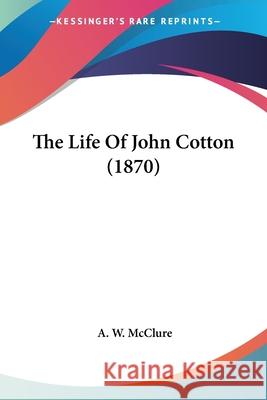 —KESSINGER'S RARE REPRINTS—

The Life Of John Cotton (1870)

A. W. McClure

Kraina Książek